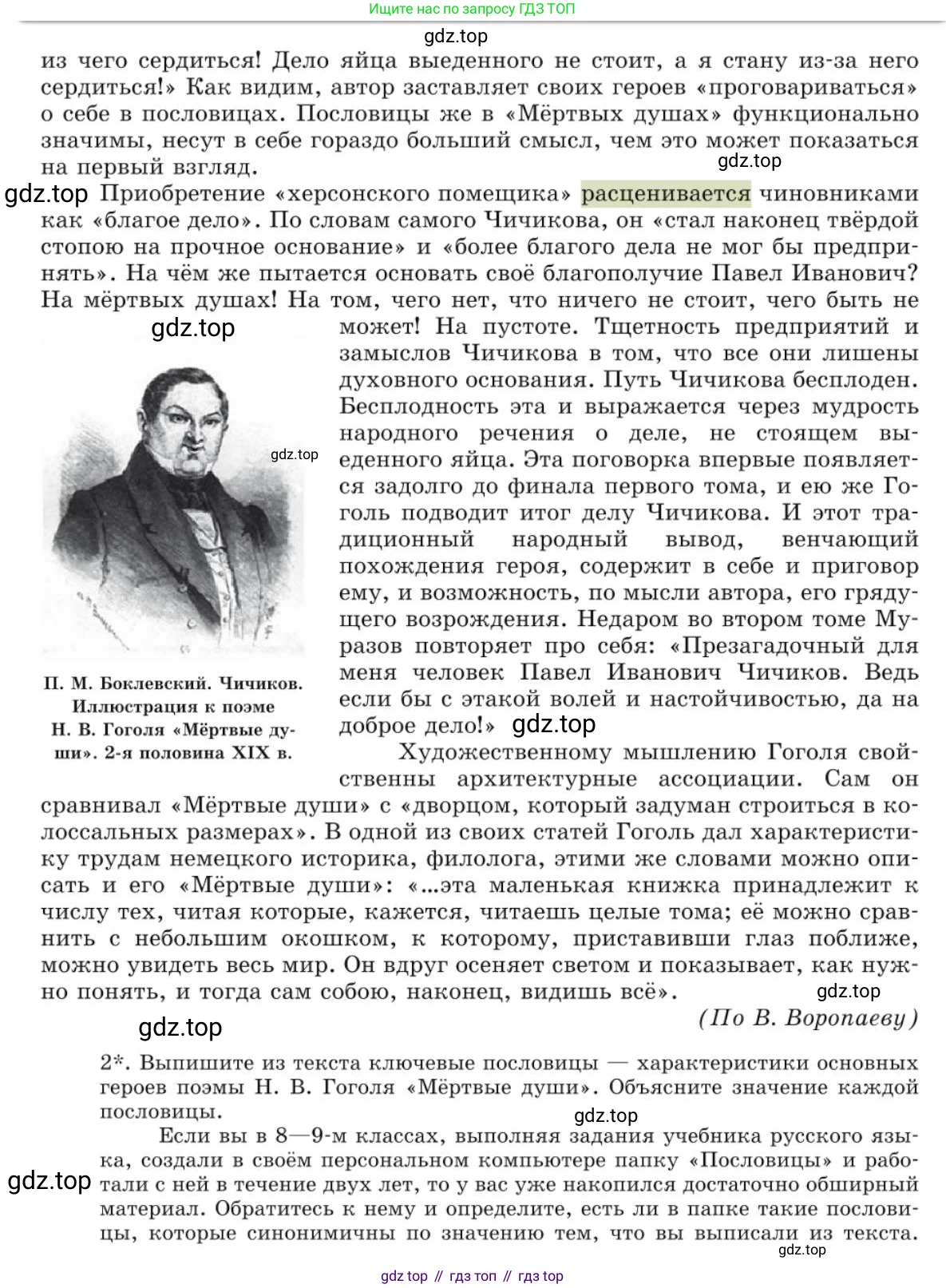 Ищите нас по запросу ГДЗ ТОП

gdz.top

из чего сердиться! Дело яйца выеденного не стоит, а я стану из-за него сердиться!» Как видим, автор заставляет своих героев «проговариваться» о себе в пословицах. Пословицы же в «Мёртвых душах» функционально значимы, несут в себе гораздо больший смысл, чем это может показаться на первый взгляд.

gdz.top

gdz.top

Приобретение «херсонского помещика» расценивается чиновниками как «благое дело». По словам самого Чичикова, он «стал наконец твёрдой стопою на прочное основание» и «более благого дела не мог бы предпринять». На чём же пытается основать своё благополучие Павел Иванович? На мёртвых душах! На том, чего нет, что ничего не стоит, чего быть не может! На пустоте. Тщетность предприятий и замыслов Чичикова в том, что все они лишены духовного основания. Путь Чичикова бесплоден. Бесплодность эта и выражается через мудрость народного речения о деле, не стоящем выеденного яйца. Эта поговорка впервые появляется задолго до финала первого тома, и ею же Гоголь подводит итог делу Чичикова. И этот традиционный народный вывод, венчающий похождения героя, содержит в себе и приговор ему, и возможность, по мысли автора, его грядущего возрождения. Недаром во втором томе Муразов повторяет про себя: «Презагадочный для меня человек Павел Иванович Чичиков. Ведь если бы с этакой волей и настойчивостью, да на доброе дело!»

gdz.top

gdz.top

gdz.top

П. М. Боклевский. Чичиков. Иллюстрация к поэме Н. В. Гоголя «Мёртвые души». 2-я половина XIX в.

Художественному мышлению Гоголя свойственны архитектурные ассоциации. Сам он сравнивал «Мёртвые души» с «дворцом, который задуман строиться в колоссальных размерах». В одной из своих статей Гоголь дал характеристику трудам немецкого историка, филолога, этими же словами можно описать и его «Мёртвые души»: «...эта маленькая книжка принадлежит к числу тех, читая которые, кажется, читаешь целые тома; её можно сравнить с небольшим окошком, к которому, приставивши глаз поближе, можно увидеть весь мир. Он вдруг осеняет светом и показывает, как нужно понять, и тогда сам собою, наконец, видишь всё».

gdz.top

(По В. Воропаеву)

gdz.top

2*. Выпишите из текста ключевые пословицы — характеристики основных героев поэмы Н. В. Гоголя «Мёртвые души». Объясните значение каждой пословицы.

gdz.top

Если вы в 8—9-м классах, выполняя задания учебника русского языка, создали в своём персональном компьютере папку «Пословицы» и работали с ней в течение двух лет, то у вас уже накопился достаточно обширный материал. Обратитесь к нему и определите, есть ли в папке такие пословицы, которые синонимичны по значению тем, что вы выписали из текста.

gdz.top

gdz.top

gdz top // гдз топ // гдз top